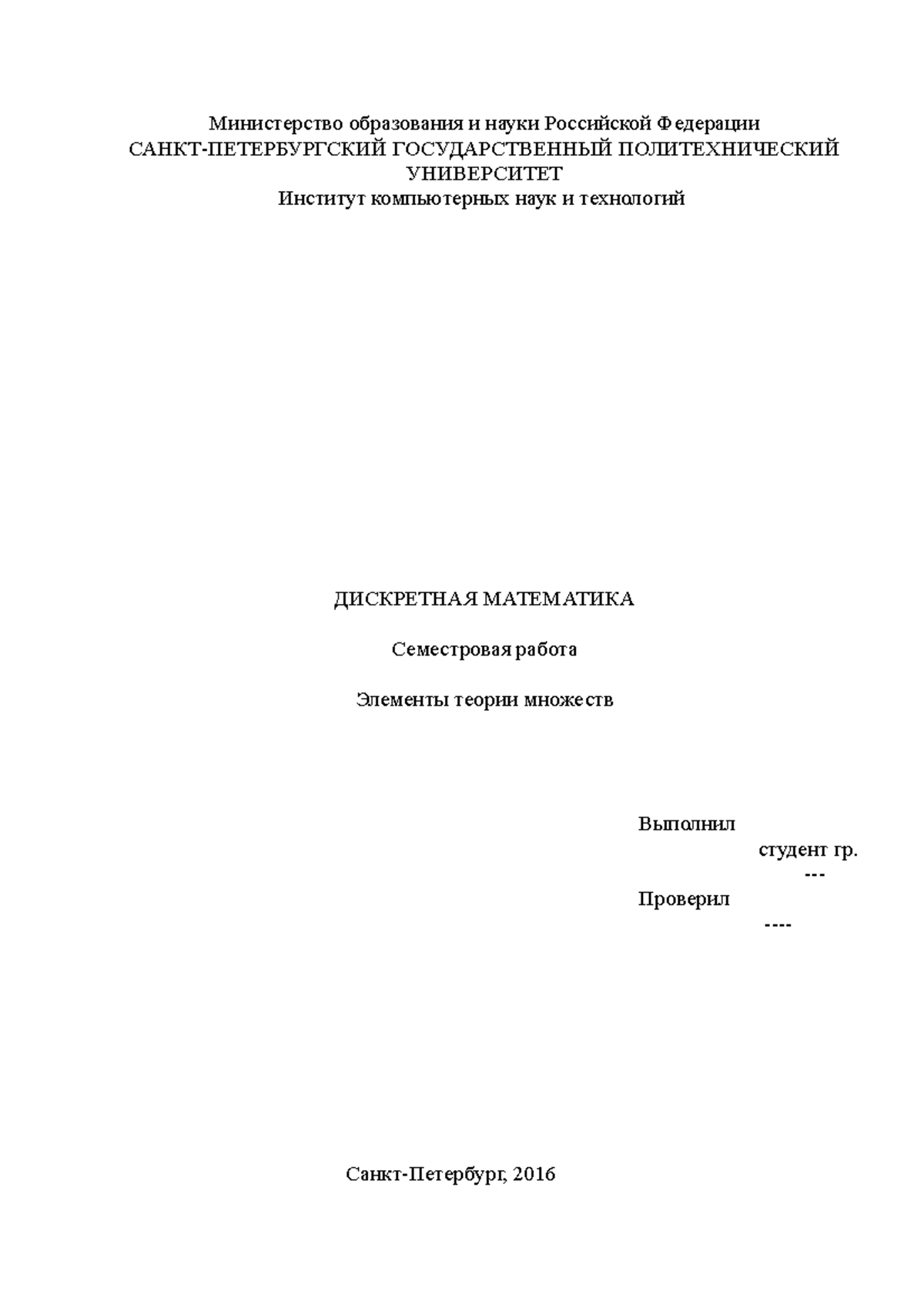 Министерство образования и науки Российской Федерации
САНКТ-ПЕТЕРБУРГСКИЙ ГОСУДАРСТВЕННЫЙ ПОЛИТЕХНИЧЕСКИЙ УНИВЕРСИТЕТ
Институт компьютерных наук и технологий

ДИСКРЕТНАЯ МАТЕМАТИКА

Семестровая работа

Элементы теории множеств

Выполнил
студент гр.
---
Проверил
----

Санкт-Петербург, 2016